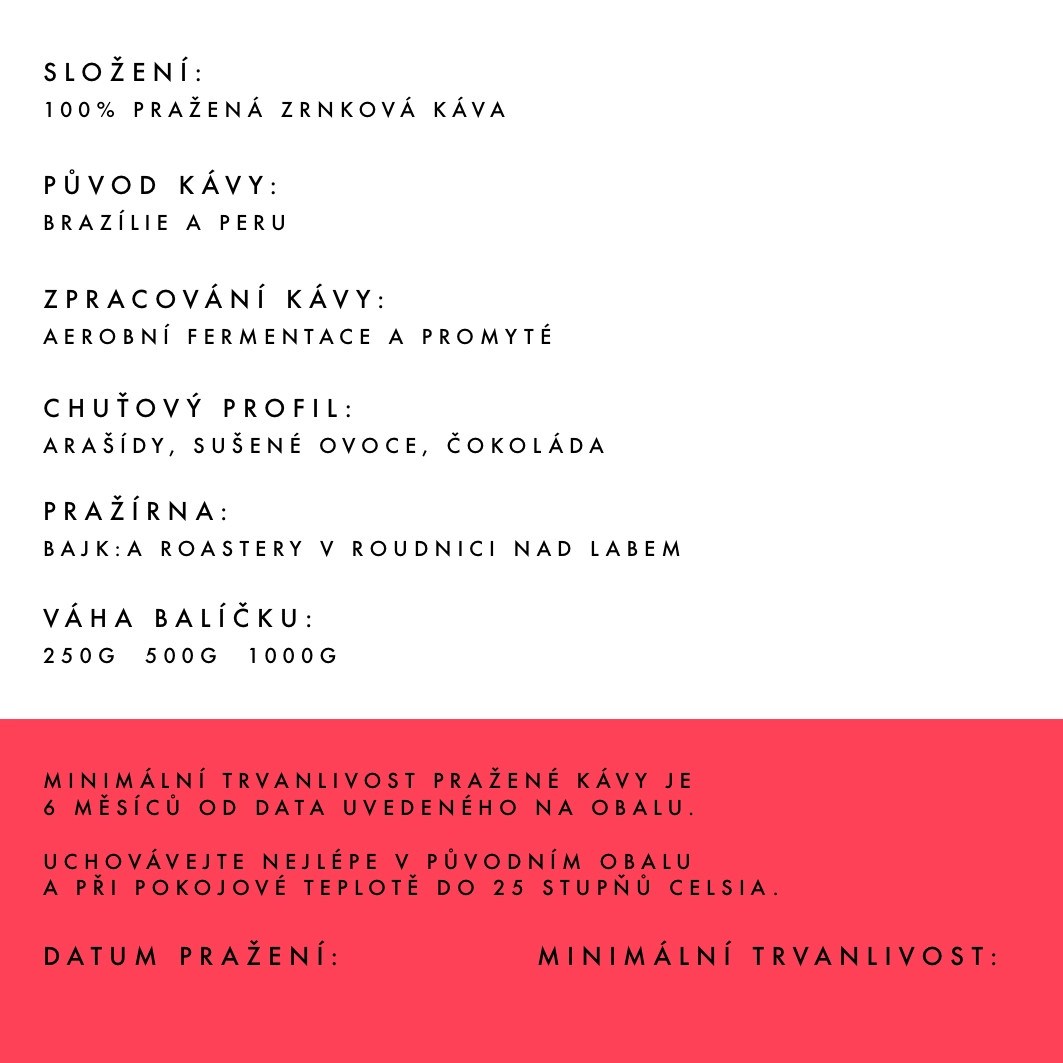 SLOŽENÍ:
100% PRAŽENÁ ZRNKOVÁ KÁVA

PŮVOD KÁVY:
BRAZÍLIE A PERU

ZPRACOVÁNÍ KÁVY:
AEROBNÍ FERMENTACE A PROMYTÉ

CHUŤOVÝ PROFIL:
ARAŠÍDY, SUŠENÉ OVOCE, ČOKOLÁDA

PRAŽÍRNA:
BAJK:A ROASTERY V ROUDNICI NAD LABEM

VÁHA BALÍČKU:
250G 500G 1000G

MINIMÁLNÍ TRVANLIVOST PRAŽENÉ KÁVY JE 6 MĚSÍCŮ OD DATA UVEDENÉHO NA OBALU.

UCHOVÁVEJTE NEJLÉPE V PŮVODNÍM OBALU A PŘI POKOJOVÉ TEPLOTĚ DO 25 STUPŇŮ CELSIA.

DATUM PRAŽENÍ:

MINIMÁLNÍ TRVANLIVOST: